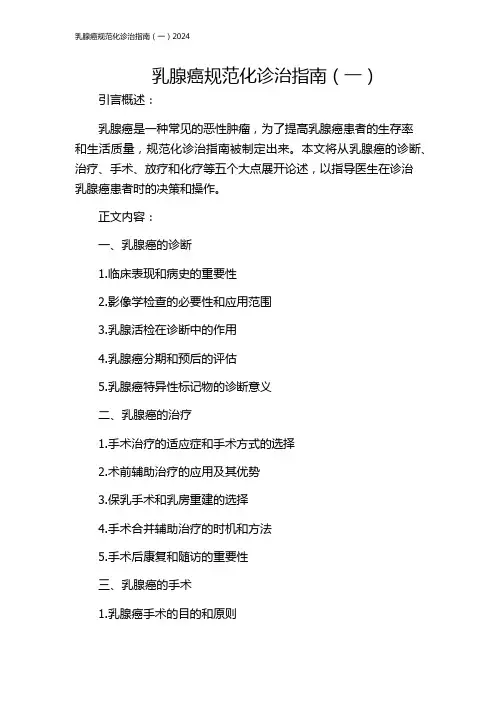 乳腺癌规范化诊治指南（一）2024

乳腺癌规范化诊治指南（一）

引言概述：

乳腺癌是一种常见的恶性肿瘤，为了提高乳腺癌患者的生存率和生活质量，规范化诊治指南被制定出来。本文将从乳腺癌的诊断、治疗、手术、放疗和化疗等五个大点展开论述，以指导医生在诊治乳腺癌患者时的决策和操作。

正文内容：

一、乳腺癌的诊断

1.临床表现和病史的重要性

2.影像学检查的必要性和应用范围

3.乳腺活检在诊断中的作用

4.乳腺癌分期和预后的评估

5.乳腺癌特异性标记物的诊断意义

二、乳腺癌的治疗

1.手术治疗的适应症和手术方式的选择

2.术前辅助治疗的应用及其优势

3.保乳手术和乳房重建的选择

4.手术合并辅助治疗的时机和方法

5.手术后康复和随访的重要性

三、乳腺癌的手术

1.乳腺癌手术的目的和原则